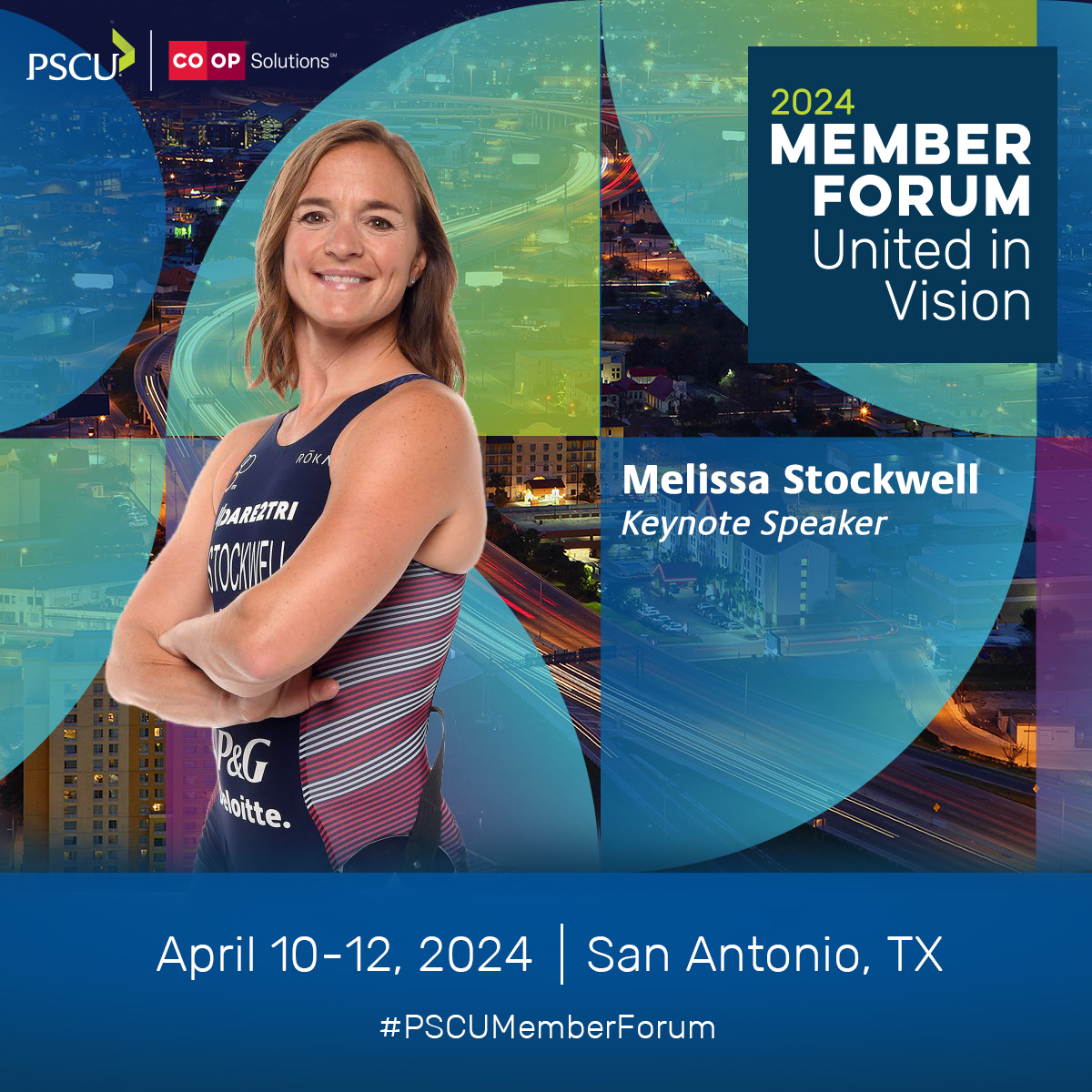 PSCU | CO OP Solutions℠

2024
MEMBER FORUM
United in Vision

RŌKA
DARE2TRI
STOCKWELL
P&G
Deloitte.

Melissa Stockwell
Keynote Speaker

April 10-12, 2024 | San Antonio, TX

#PSCUMemberForum